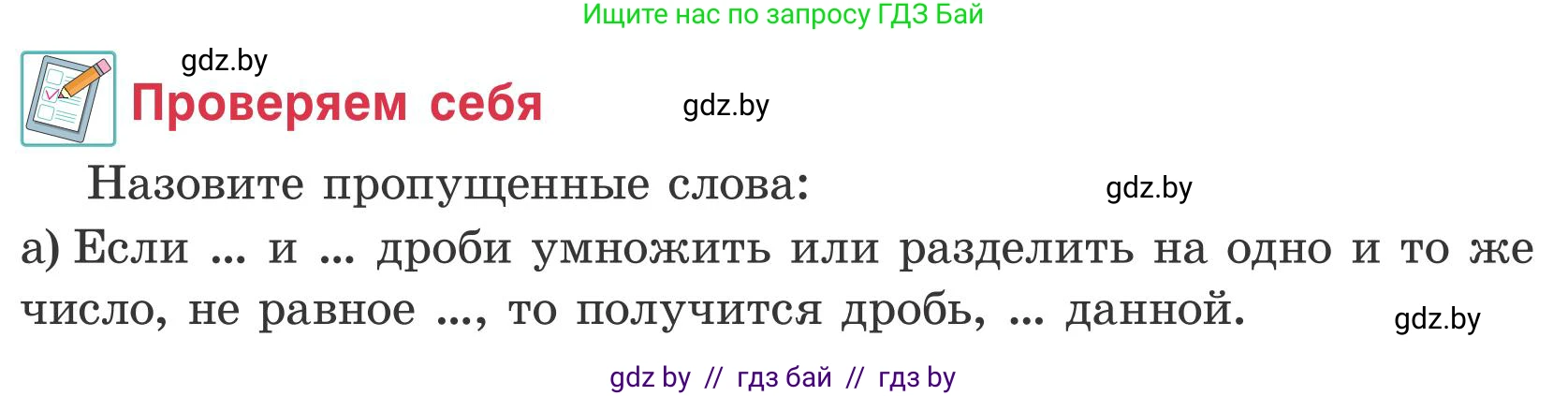 Ищите нас по запросу ГДЗ Бай

gdz.by

Проверяем себя

gdz.by

Назовите пропущенные слова:

gdz.by

а) Если ... и ... дроби умножить или разделить на одно и то же число, не равное ..., то получится дробь, ... данной.

gdz.by

gdz by // гдз бай // гдз by